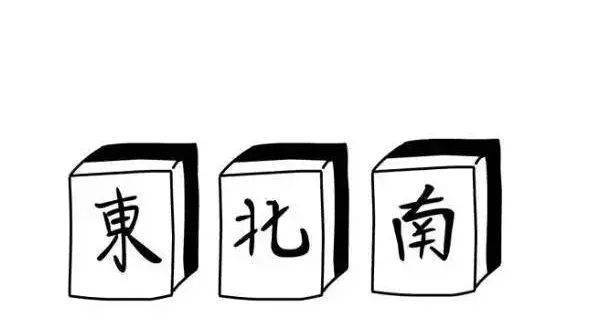 東 北 南